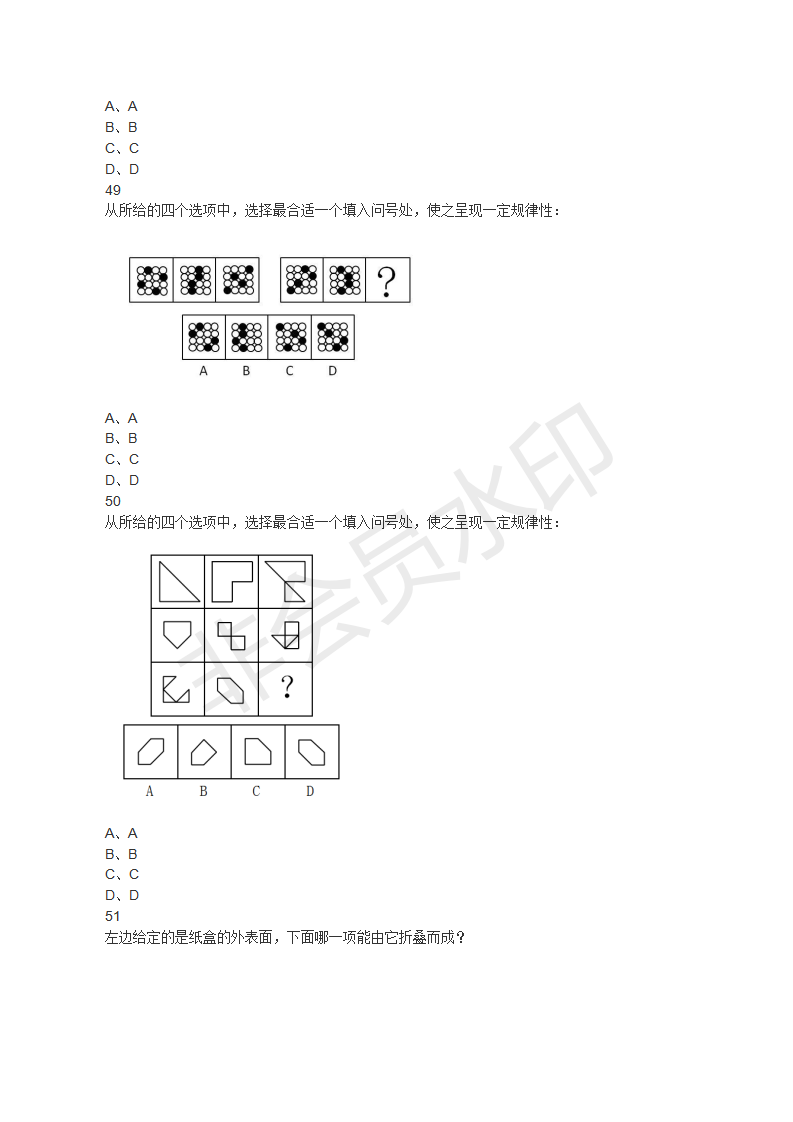 A、A
B、B
C、C
D、D
49
从所给的四个选项中，选择最合适一个填入问号处，使之呈现一定规律性：

?

A B C D

A、A
B、B
C、C
D、D
50
从所给的四个选项中，选择最合适一个填入问号处，使之呈现一定规律性：

?

A B C D

A、A
B、B
C、C
D、D
51
左边给定的是纸盒的外表面，下面哪一项能由它折叠而成？

非会员水印